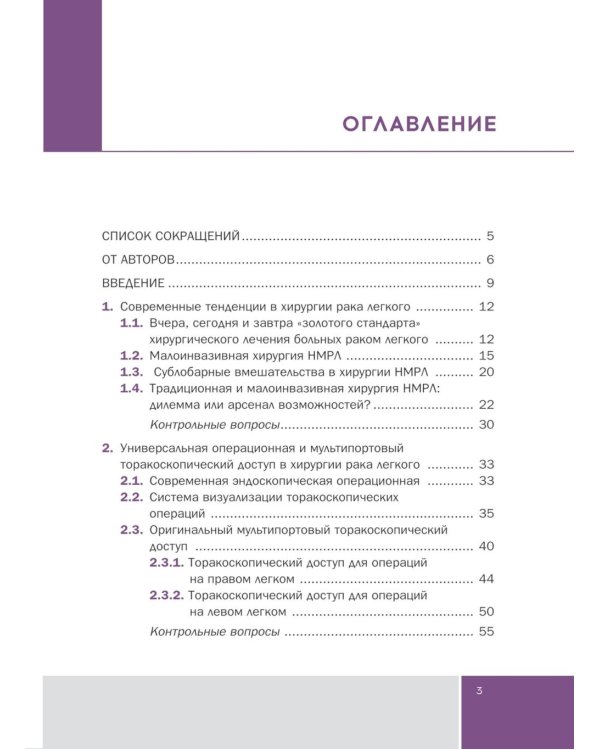 ОГЛАВЛЕНИЕ

СПИСОК СОКРАЩЕНИЙ 5

ОТ АВТОРОВ 6

ВВЕДЕНИЕ 9

1. Современные тенденции в хирургии рака легкого 12
1.1. Вчера, сегодня и завтра «золотого стандарта» хирургического лечения больных раком легкого 12
1.2. Малоинвазивная хирургия НМРЛ 15
1.3. Сублобарные вмешательства в хирургии НМРЛ 20
1.4. Традиционная и малоинвазивная хирургия НМРЛ: дилемма или арсенал возможностей? 22
Контрольные вопросы 30

2. Универсальная операционная и мультипортовый торакоскопический доступ в хирургии рака легкого 33
2.1. Современная эндоскопическая операционная 33
2.2. Система визуализации торакоскопических операций 35
2.3. Оригинальный мультипортовый торакоскопический доступ 40
2.3.1. Торакоскопический доступ для операций на правом легком 44
2.3.2. Торакоскопический доступ для операций на левом легком 50
Контрольные вопросы 55

3